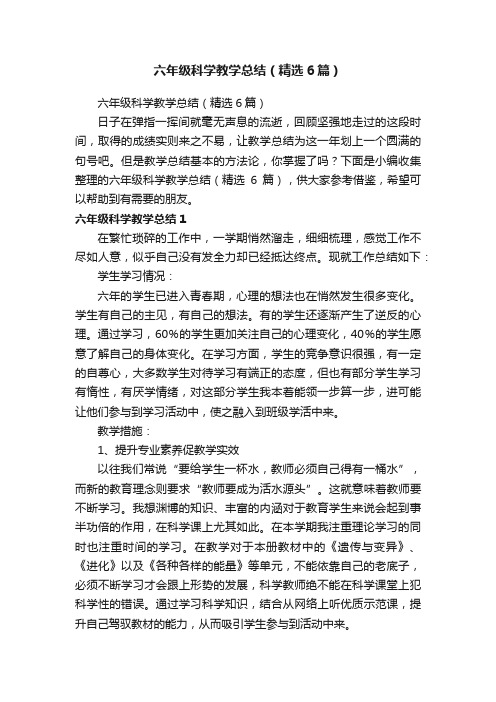 六年级科学教学总结（精选6篇）

六年级科学教学总结（精选6篇）

日子在弹指一挥间就毫无声息的流逝，回顾坚强地走过的这段时间，取得的成绩实则来之不易，让教学总结为这一年划上一个圆满的句号吧。但是教学总结基本的方法论，你掌握了吗？下面是小编收集整理的六年级科学教学总结（精选 6 篇），供大家参考借鉴，希望可以帮助到有需要的朋友。

六年级科学教学总结1

在繁忙琐碎的工作中，一学期悄然溜走，细细梳理，感觉工作不尽如人意，似乎自己没有发全力却已经抵达终点。现就工作总结如下：

学生学习情况：

六年的学生已进入青春期，心理的想法也在悄然发生很多变化。学生有自己的主见，有自己的想法。有的学生还逐渐产生了逆反的心理。通过学习，60%的学生更加关注自己的心理变化，40%的学生愿意了解自己的身体变化。在学习方面，学生的竞争意识很强，有一定的自尊心，大多数学生对待学习有端正的态度，但也有部分学生学习有惰性，有厌学情绪，对这部分学生我本着能领一步算一步，进可能让他们参与到学习活动中，使之融入到班级学活中来。

教学措施：

1、提升专业素养促教学实效

以往我们常说“要给学生一杯水，教师必须自己得有一桶水”，而新的教育理念则要求“教师要成为活水源头”。这就意味着教师要不断学习。我想渊博的知识、丰富的内涵对于教育学生来说会起到事半功倍的作用，在科学课上尤其如此。在本学期我注重理论学习的同时也注重时间的学习。在教学对于本册教材中的《遗传与变异》、《进化》以及《各种各样的能量》等单元，不能依靠自己的老底子，必须不断学习才会跟上形势的发展，科学教师绝不能在科学课堂上犯科学性的错误。通过学习科学知识，结合从网络上听优质示范课，提升自己驾驭教材的能力，从而吸引学生参与到活动中来。